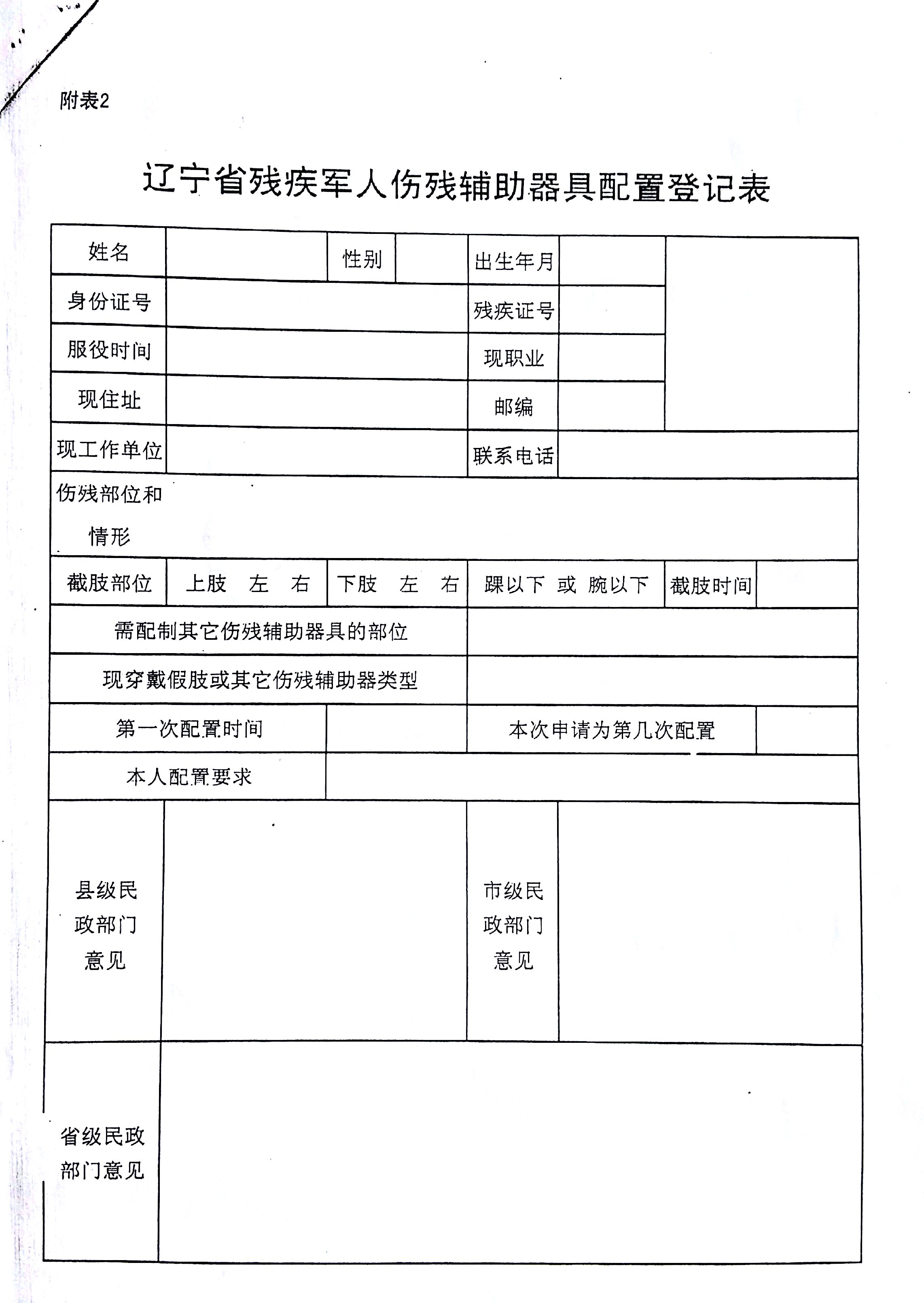 附表2

辽宁省残疾军人伤残辅助器具配置登记表

| 姓名 | | 性别 | | 出生年月 | | |
|---|---|---|---|---|---|---|
| 身份证号 | | | | 残疾证号 | | |
| 服役时间 | | | | 现职业 | | |
| 现住址 | | | | 邮编 | | |
| 现工作单位 | | | | 联系电话 | | |
| 伤残部位和情形 | | | | | | |
| 截肢部位 | 上肢 左 右 | 下肢 左 右 | | 踝以下 或 腕以下 | 截肢时间 | |
| 需配制其它伤残辅助器具的部位 | | | | | | |
| 现穿戴假肢或其它伤残辅助器类型 | | | | | | |
| 第一次配置时间 | | | | 本次申请为第几次配置 | | |
| 本人配置要求 | | | | | | |
| 县级民政部门意见 | | | | 市级民政部门意见 | | |
| 省级民政部门意见 | | | | | | |